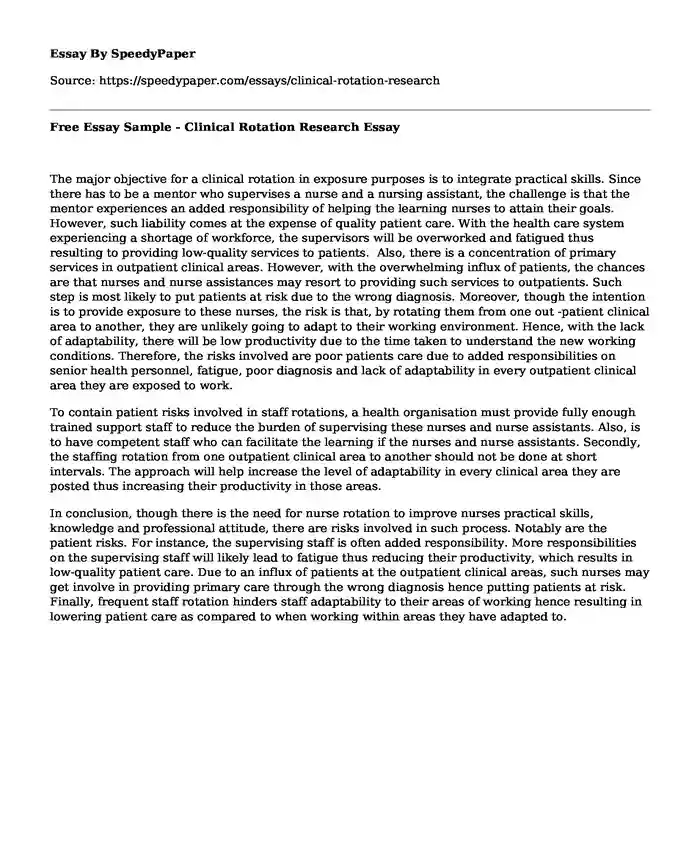 Essay By SpeedyPaper

Source: https://speedypaper.com/essays/clinical-rotation-research

Free Essay Sample - Clinical Rotation Research Essay

The major objective for a clinical rotation in exposure purposes is to integrate practical skills. Since there has to be a mentor who supervises a nurse and a nursing assistant, the challenge is that the mentor experiences an added responsibility of helping the learning nurses to attain their goals. However, such liability comes at the expense of quality patient care. With the health care system experiencing a shortage of workforce, the supervisors will be overworked and fatigued thus resulting to providing low-quality services to patients. Also, there is a concentration of primary services in outpatient clinical areas. However, with the overwhelming influx of patients, the chances are that nurses and nurse assistances may resort to providing such services to outpatients. Such step is most likely to put patients at risk due to the wrong diagnosis. Moreover, though the intention is to provide exposure to these nurses, the risk is that, by rotating them from one out -patient clinical area to another, they are unlikely going to adapt to their working environment. Hence, with the lack of adaptability, there will be low productivity due to the time taken to understand the new working conditions. Therefore, the risks involved are poor patients care due to added responsibilities on senior health personnel, fatigue, poor diagnosis and lack of adaptability in every outpatient clinical area they are exposed to work.

To contain patient risks involved in staff rotations, a health organisation must provide fully enough trained support staff to reduce the burden of supervising these nurses and nurse assistants. Also, is to have competent staff who can facilitate the learning if the nurses and nurse assistants. Secondly, the staffing rotation from one outpatient clinical area to another should not be done at short intervals. The approach will help increase the level of adaptability in every clinical area they are posted thus increasing their productivity in those areas.

In conclusion, though there is the need for nurse rotation to improve nurses practical skills, knowledge and professional attitude, there are risks involved in such process. Notably are the patient risks. For instance, the supervising staff is often added responsibility. More responsibilities on the supervising staff will likely lead to fatigue thus reducing their productivity, which results in low-quality patient care. Due to an influx of patients at the outpatient clinical areas, such nurses may get involve in providing primary care through the wrong diagnosis hence putting patients at risk. Finally, frequent staff rotation hinders staff adaptability to their areas of working hence resulting in lowering patient care as compared to when working within areas they have adapted to.